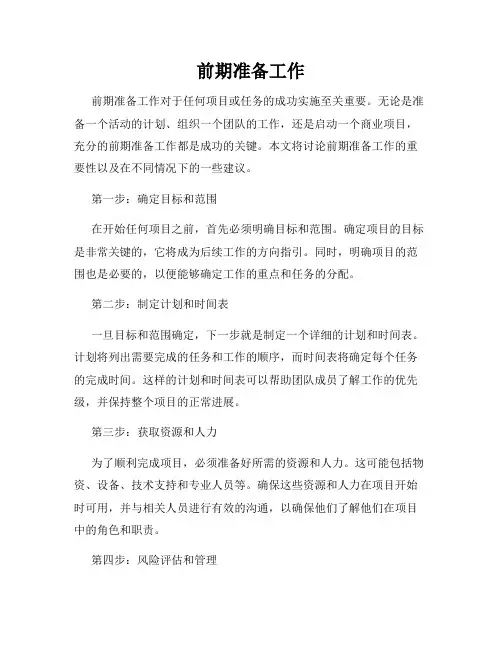 前期准备工作

前期准备工作对于任何项目或任务的成功实施至关重要。无论是准备一个活动的计划、组织一个团队的工作，还是启动一个商业项目，充分的前期准备工作都是成功的关键。本文将讨论前期准备工作的重要性以及在不同情况下的一些建议。

第一步：确定目标和范围

在开始任何项目之前，首先必须明确目标和范围。确定项目的目标是非常关键的，它将成为后续工作的方向指引。同时，明确项目的范围也是必要的，以便能够确定工作的重点和任务的分配。

第二步：制定计划和时间表

一旦目标和范围确定，下一步就是制定一个详细的计划和时间表。计划将列出需要完成的任务和工作的顺序，而时间表将确定每个任务的完成时间。这样的计划和时间表可以帮助团队成员了解工作的优先级，并保持整个项目的正常进展。

第三步：获取资源和人力

为了顺利完成项目，必须准备好所需的资源和人力。这可能包括物资、设备、技术支持和专业人员等。确保这些资源和人力在项目开始时可用，并与相关人员进行有效的沟通，以确保他们了解他们在项目中的角色和职责。

第四步：风险评估和管理